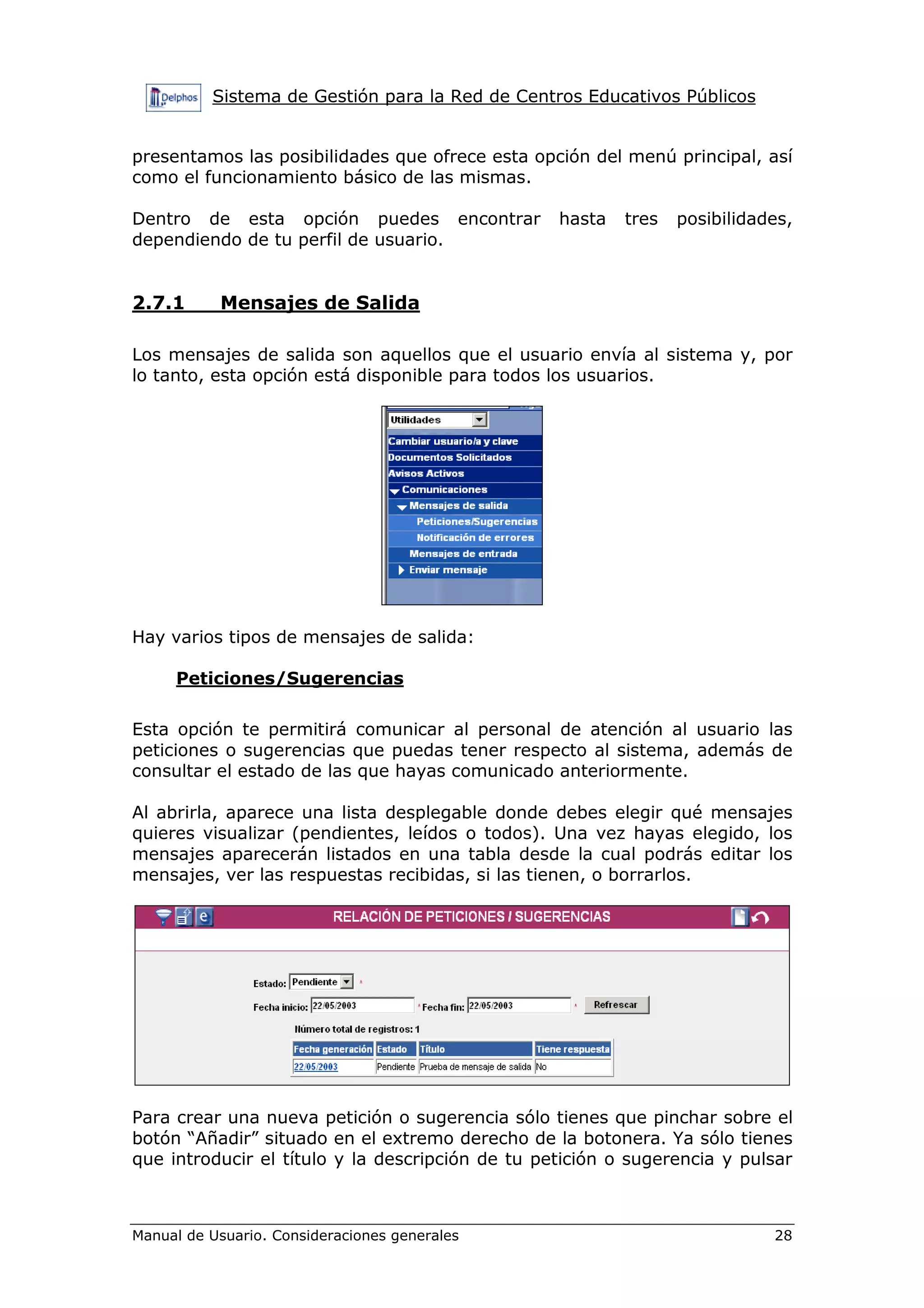 Delphos Sistema de Gestión para la Red de Centros Educativos Públicos

presentamos las posibilidades que ofrece esta opción del menú principal, así como el funcionamiento básico de las mismas.

Dentro de esta opción puedes encontrar hasta tres posibilidades, dependiendo de tu perfil de usuario.

2.7.1 Mensajes de Salida

Los mensajes de salida son aquellos que el usuario envía al sistema y, por lo tanto, esta opción está disponible para todos los usuarios.

Utilidades
Cambiar usuario/a y clave
Documentos Solicitados
Avisos Activos
Comunicaciones
Mensajes de salida
Peticiones/Sugerencias
Notificación de errores
Mensajes de entrada
Enviar mensaje

Hay varios tipos de mensajes de salida:

Peticiones/Sugerencias

Esta opción te permitirá comunicar al personal de atención al usuario las peticiones o sugerencias que puedas tener respecto al sistema, además de consultar el estado de las que hayas comunicado anteriormente.

Al abrirla, aparece una lista desplegable donde debes elegir qué mensajes quieres visualizar (pendientes, leídos o todos). Una vez hayas elegido, los mensajes aparecerán listados en una tabla desde la cual podrás editar los mensajes, ver las respuestas recibidas, si las tienen, o borrarlos.

RELACIÓN DE PETICIONES / SUGERENCIAS

Estado: Pendiente *
Fecha inicio: 22/05/2003 * Fecha fin: 22/05/2003 * Refrescar
Número total de registros: 1

| Fecha generación | Estado | Título | Tiene respuesta |
|---|---|---|---|
| 22/05/2003 | Pendiente | Prueba de mensaje de salida | No |

Para crear una nueva petición o sugerencia sólo tienes que pinchar sobre el botón “Añadir” situado en el extremo derecho de la botonera. Ya sólo tienes que introducir el título y la descripción de tu petición o sugerencia y pulsar

Manual de Usuario. Consideraciones generales 28